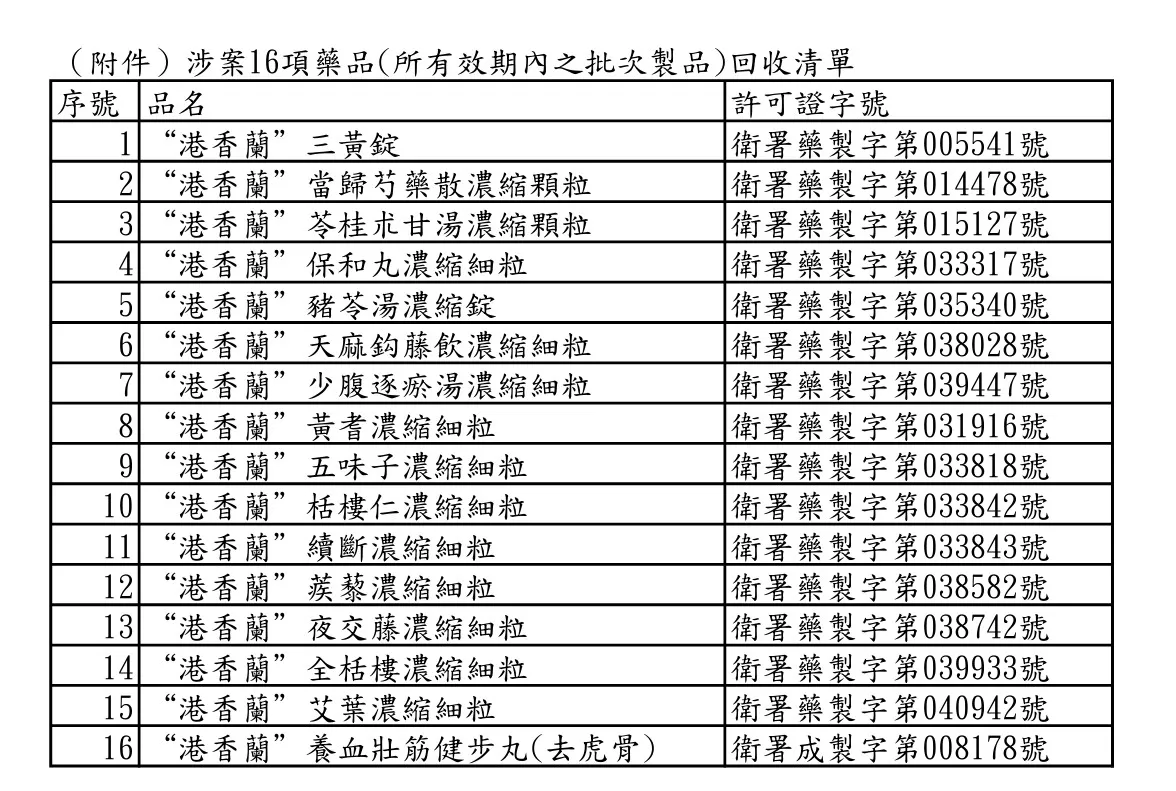 （附件）涉案16項藥品(所有效期內之批次製品)回收清單

| 序號 | 品名 | 許可證字號 |
|---|---|---|
| 1 | “港香蘭”三黃錠 | 衛署藥製字第005541號 |
| 2 | “港香蘭”當歸芍藥散濃縮顆粒 | 衛署藥製字第014478號 |
| 3 | “港香蘭”苓桂朮甘湯濃縮顆粒 | 衛署藥製字第015127號 |
| 4 | “港香蘭”保和丸濃縮細粒 | 衛署藥製字第033317號 |
| 5 | “港香蘭”豬苓湯濃縮錠 | 衛署藥製字第035340號 |
| 6 | “港香蘭”天麻鈎藤飲濃縮細粒 | 衛署藥製字第038028號 |
| 7 | “港香蘭”少腹逐瘀湯濃縮細粒 | 衛署藥製字第039447號 |
| 8 | “港香蘭”黃耆濃縮細粒 | 衛署藥製字第031916號 |
| 9 | “港香蘭”五味子濃縮細粒 | 衛署藥製字第033818號 |
| 10 | “港香蘭”栝樓仁濃縮細粒 | 衛署藥製字第033842號 |
| 11 | “港香蘭”續斷濃縮細粒 | 衛署藥製字第033843號 |
| 12 | “港香蘭”蒺藜濃縮細粒 | 衛署藥製字第038582號 |
| 13 | “港香蘭”夜交藤濃縮細粒 | 衛署藥製字第038742號 |
| 14 | “港香蘭”全栝樓濃縮細粒 | 衛署藥製字第039933號 |
| 15 | “港香蘭”艾葉濃縮細粒 | 衛署藥製字第040942號 |
| 16 | “港香蘭”養血壯筋健步丸(去虎骨) | 衛署成製字第008178號 |